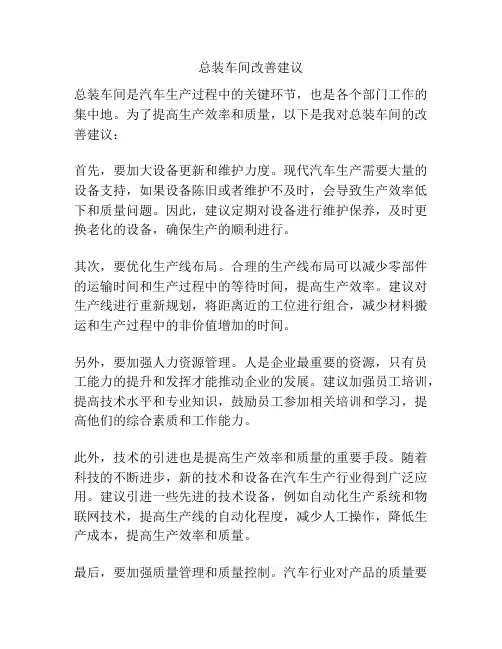 总装车间改善建议

总装车间是汽车生产过程中的关键环节，也是各个部门工作的集中地。为了提高生产效率和质量，以下是我对总装车间的改善建议：

首先，要加大设备更新和维护力度。现代汽车生产需要大量的设备支持，如果设备陈旧或者维护不及时，会导致生产效率低下和质量问题。因此，建议定期对设备进行维护保养，及时更换老化的设备，确保生产的顺利进行。

其次，要优化生产线布局。合理的生产线布局可以减少零部件的运输时间和生产过程中的等待时间，提高生产效率。建议对生产线进行重新规划，将距离近的工位进行组合，减少材料搬运和生产过程中的非价值增加的时间。

另外，要加强人力资源管理。人是企业最重要的资源，只有员工能力的提升和发挥才能推动企业的发展。建议加强员工培训，提高技术水平和专业知识，鼓励员工参加相关培训和学习，提高他们的综合素质和工作能力。

此外，技术的引进也是提高生产效率和质量的重要手段。随着科技的不断进步，新的技术和设备在汽车生产行业得到广泛应用。建议引进一些先进的技术设备，例如自动化生产系统和物联网技术，提高生产线的自动化程度，减少人工操作，降低生产成本，提高生产效率和质量。

最后，要加强质量管理和质量控制。汽车行业对产品的质量要